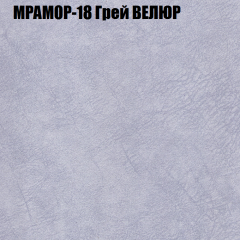 МРАМОР-18 Грей ВЕЛЮР